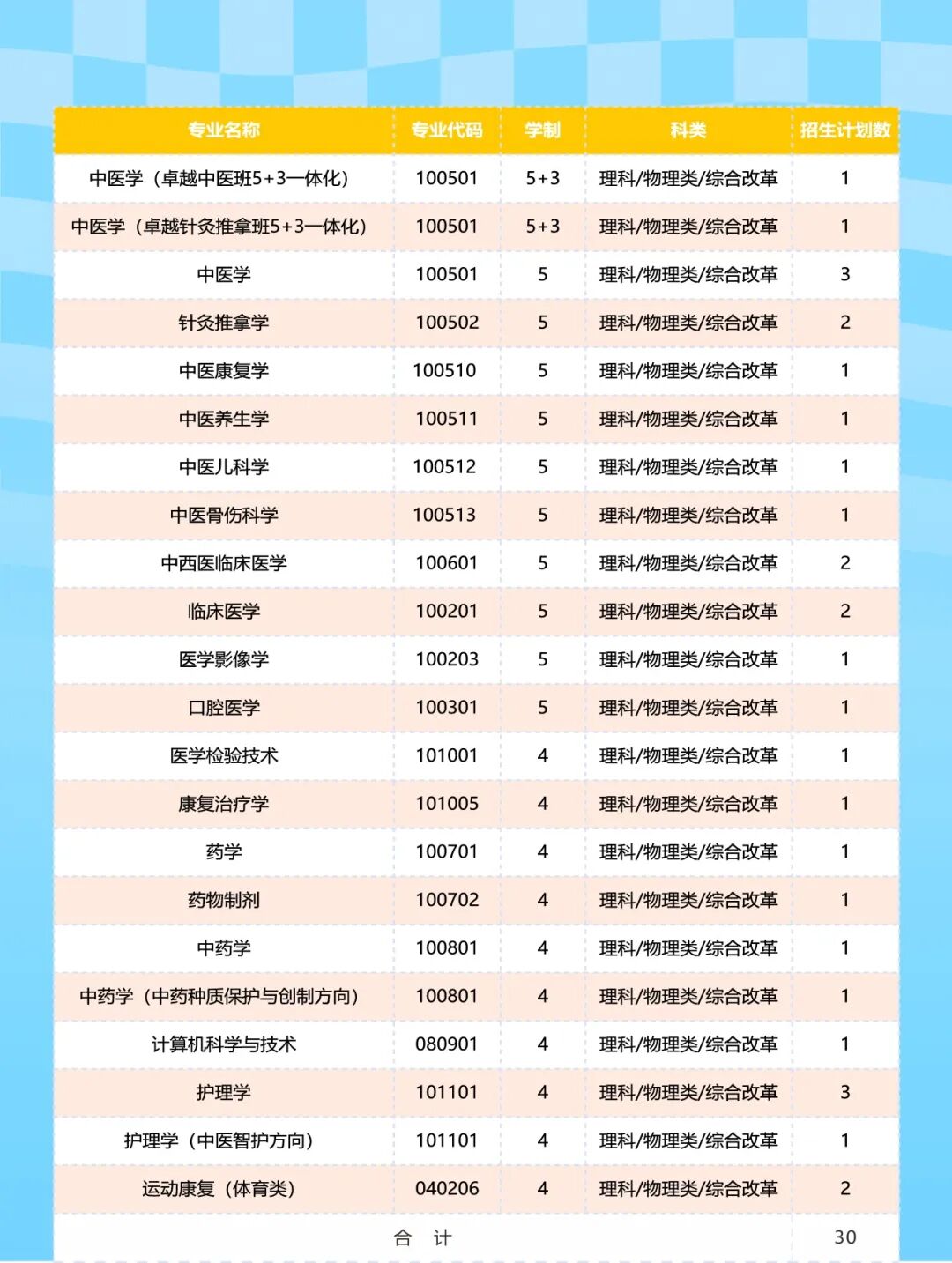 | 专业名称 | 专业代码 | 学制 | 科类 | 招生计划数 |
|---|---|---|---|---|
| 中医学（卓越中医班5+3一体化） | 100501 | 5+3 | 理科/物理类/综合改革 | 1 |
| 中医学（卓越针灸推拿班5+3一体化） | 100501 | 5+3 | 理科/物理类/综合改革 | 1 |
| 中医学 | 100501 | 5 | 理科/物理类/综合改革 | 3 |
| 针灸推拿学 | 100502 | 5 | 理科/物理类/综合改革 | 2 |
| 中医康复学 | 100510 | 5 | 理科/物理类/综合改革 | 1 |
| 中医养生学 | 100511 | 5 | 理科/物理类/综合改革 | 1 |
| 中医儿科学 | 100512 | 5 | 理科/物理类/综合改革 | 1 |
| 中医骨伤科学 | 100513 | 5 | 理科/物理类/综合改革 | 1 |
| 中西医临床医学 | 100601 | 5 | 理科/物理类/综合改革 | 2 |
| 临床医学 | 100201 | 5 | 理科/物理类/综合改革 | 2 |
| 医学影像学 | 100203 | 5 | 理科/物理类/综合改革 | 1 |
| 口腔医学 | 100301 | 5 | 理科/物理类/综合改革 | 1 |
| 医学检验技术 | 101001 | 4 | 理科/物理类/综合改革 | 1 |
| 康复治疗学 | 101005 | 4 | 理科/物理类/综合改革 | 1 |
| 药学 | 100701 | 4 | 理科/物理类/综合改革 | 1 |
| 药物制剂 | 100702 | 4 | 理科/物理类/综合改革 | 1 |
| 中药学 | 100801 | 4 | 理科/物理类/综合改革 | 1 |
| 中药学（中药种质保护与创制方向） | 100801 | 4 | 理科/物理类/综合改革 | 1 |
| 计算机科学与技术 | 080901 | 4 | 理科/物理类/综合改革 | 1 |
| 护理学 | 101101 | 4 | 理科/物理类/综合改革 | 3 |
| 护理学（中医智护方向） | 101101 | 4 | 理科/物理类/综合改革 | 1 |
| 运动康复（体育类） | 040206 | 4 | 理科/物理类/综合改革 | 2 |
| 合 计 | | | | 30 |